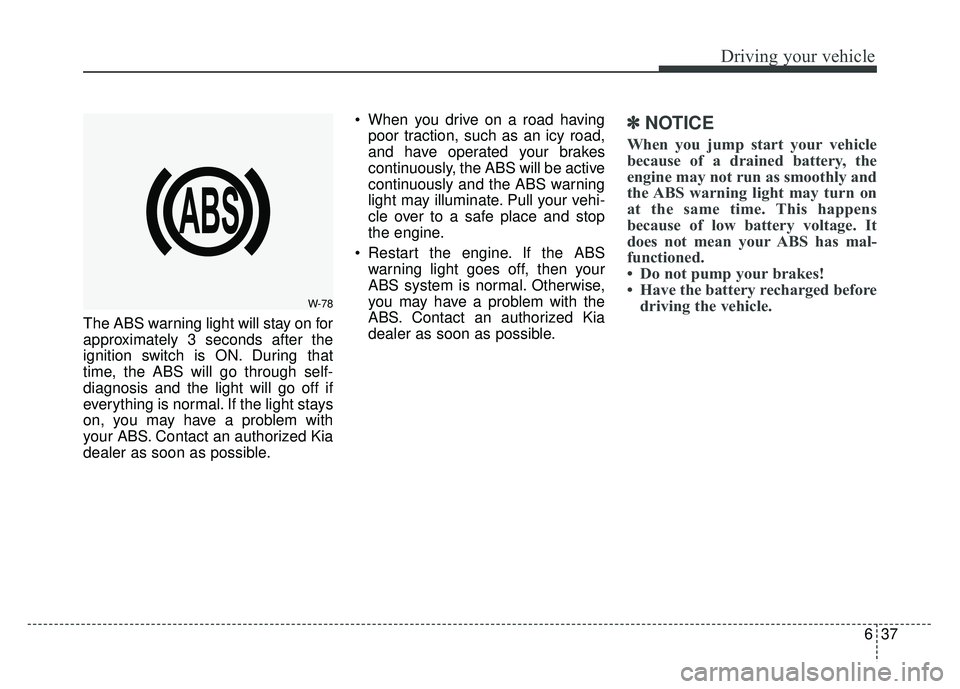 Driving your vehicle

ABS

W-78

The ABS warning light will stay on for approximately 3 seconds after the ignition switch is ON. During that time, the ABS will go through self-diagnosis and the light will go off if everything is normal. If the light stays on, you may have a problem with your ABS. Contact an authorized Kia dealer as soon as possible.

• When you drive on a road having poor traction, such as an icy road, and have operated your brakes continuously, the ABS will be active continuously and the ABS warning light may illuminate. Pull your vehicle over to a safe place and stop the engine.

• Restart the engine. If the ABS warning light goes off, then your ABS system is normal. Otherwise, you may have a problem with the ABS. Contact an authorized Kia dealer as soon as possible.

✽ NOTICE

When you jump start your vehicle because of a drained battery, the engine may not run as smoothly and the ABS warning light may turn on at the same time. This happens because of low battery voltage. It does not mean your ABS has malfunctioned.
• Do not pump your brakes!
• Have the battery recharged before driving the vehicle.

6 37

carmanualsonline.info